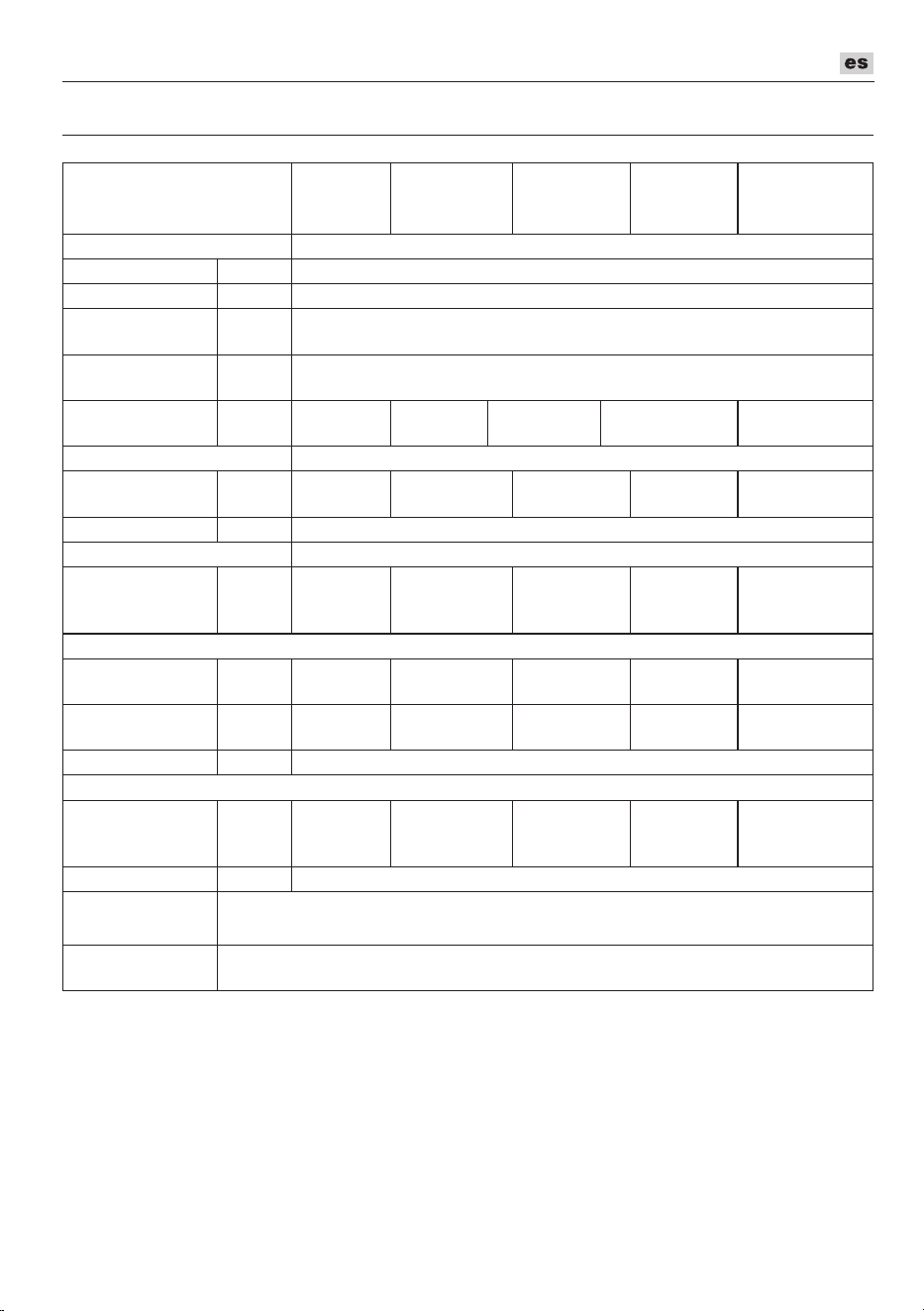 es